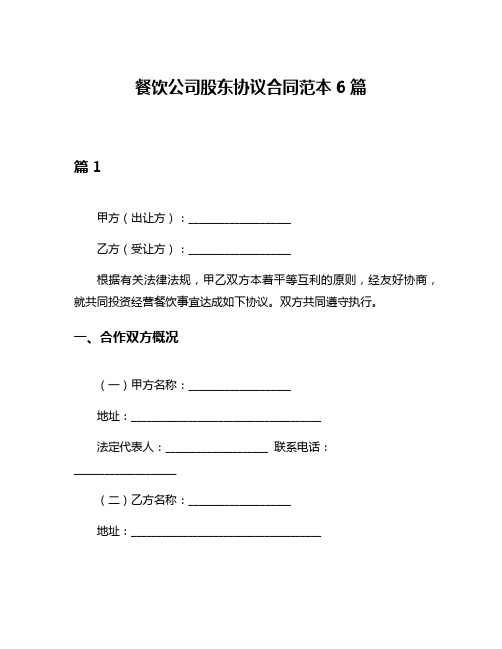 餐饮公司股东协议合同范本 6 篇

篇 1

甲方（出让方）：__________________

乙方（受让方）：__________________

根据有关法律法规，甲乙双方本着平等互利的原则，经友好协商，就共同投资经营餐饮事宜达成如下协议。双方共同遵守执行。

一、合作双方概况

（一）甲方名称：__________________

地址：__________________________________

法定代表人：__________________ 联系电话：__________________

（二）乙方名称：__________________

地址：__________________________________